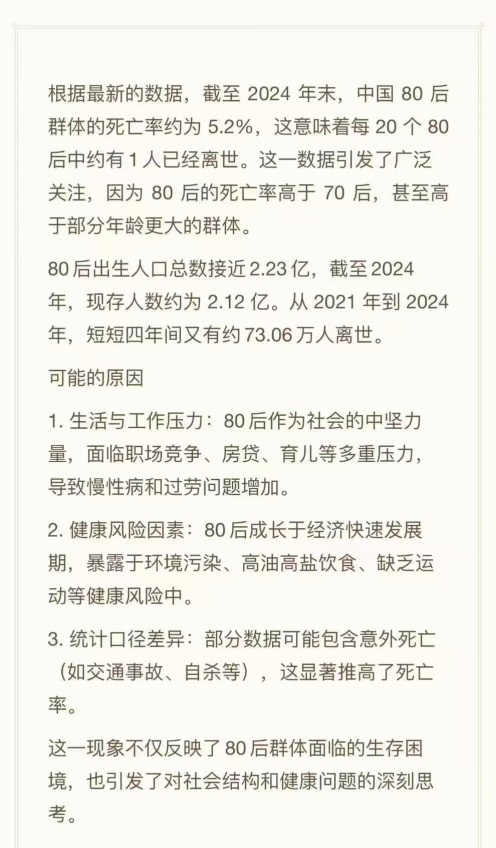 根据最新的数据，截至 2024 年末，中国 80 后群体的死亡率约为 5.2%，这意味着每 20 个 80 后中约有 1 人已经离世。这一数据引发了广泛关注，因为 80 后的死亡率高于 70 后，甚至高于部分年龄更大的群体。

80 后出生人口总数接近 2.23 亿，截至 2024 年，现存人数约为 2.12 亿。从 2021 年到 2024 年，短短四年间又有约 73.06 万人离世。

可能的原因

1. 生活与工作压力：80 后作为社会的中坚力量，面临职场竞争、房贷、育儿等多重压力，导致慢性病和过劳问题增加。

2. 健康风险因素：80 后成长于经济快速发展期，暴露于环境污染、高油高盐饮食、缺乏运动等健康风险中。

3. 统计口径差异：部分数据可能包含意外死亡（如交通事故、自杀等），这显著推高了死亡率。

这一现象不仅反映了 80 后群体面临的生存困境，也引发了对社会结构和健康问题的深刻思考。